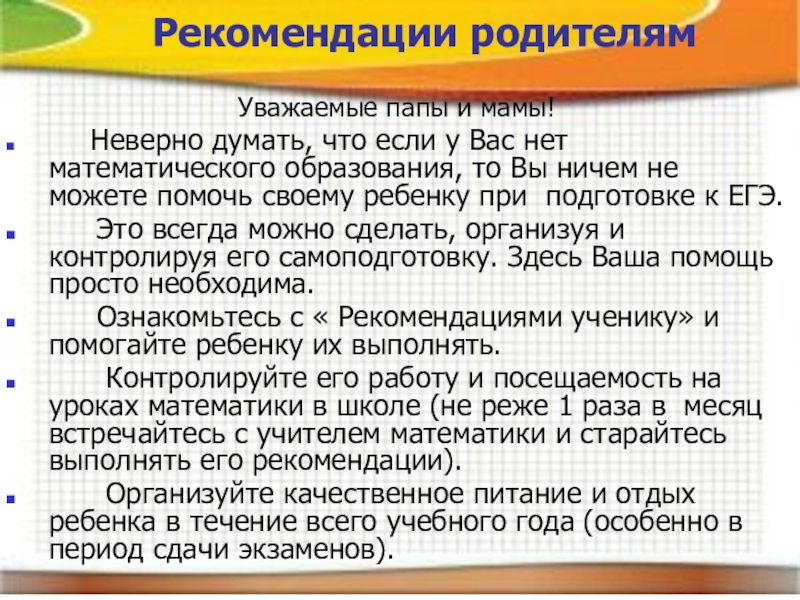 Рекомендации родителям

Уважаемые папы и мамы!

Неверно думать, что если у Вас нет математического образования, то Вы ничем не можете помочь своему ребенку при подготовке к ЕГЭ.

Это всегда можно сделать, организуя и контролируя его самоподготовку. Здесь Ваша помощь просто необходима.

Ознакомьтесь с « Рекомендациями ученику» и помогайте ребенку их выполнять.

Контролируйте его работу и посещаемость на уроках математики в школе (не реже 1 раза в месяц встречайтесь с учителем математики и старайтесь выполнять его рекомендации).

Организуйте качественное питание и отдых ребенка в течение всего учебного года (особенно в период сдачи экзаменов).